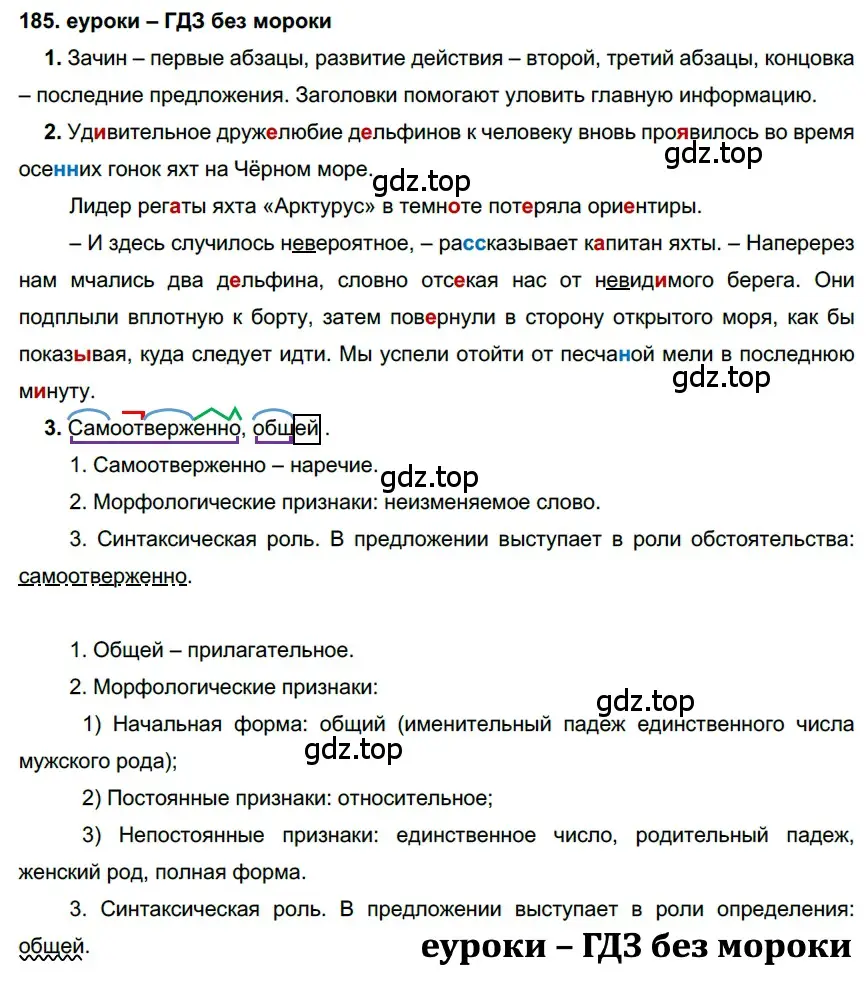 185. еуроки – ГДЗ без мороки

1. Зачин – первые абзацы, развитие действия – второй, третий абзацы, концовка – последние предложения. Заголовки помогают уловить главную информацию.

2. Удивительное дружелюбие дельфинов к человеку вновь проявилось во время осенних гонок яхт на Чёрном море.

gdz.top

gdz.top

Лидер регаты яхта «Арктурус» в темноте потеряла ориентиры.

– И здесь случилось невероятное, – рассказывает капитан яхты. – Наперерез нам мчались два дельфина, словно отсекая нас от невидимого берега. Они подплыли вплотную к борту, затем повернули в сторону открытого моря, как бы показывая, куда следует идти. Мы успели отойти от песчаной мели в последнюю минуту.

gdz.top

3. Самоотверженно, общей.

1. Самоотверженно – наречие.

gdz.top

2. Морфологические признаки: неизменяемое слово.

3. Синтаксическая роль. В предложении выступает в роли обстоятельства: самоотверженно.

1. Общей – прилагательное.

2. Морфологические признаки:

gdz.top

1) Начальная форма: общий (именительный падеж единственного числа мужского рода);

gdz.top

2) Постоянные признаки: относительное;

3) Непостоянные признаки: единственное число, родительный падеж, женский род, полная форма.

3. Синтаксическая роль. В предложении выступает в роли определения: общей.

еуроки – ГДЗ без мороки